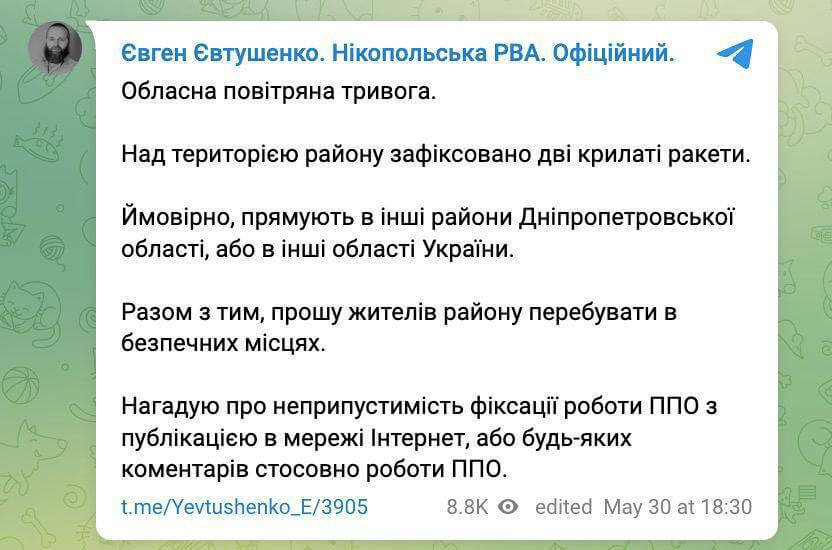 Євген Євтушенко. Нікопольська РВА. Офіційний.

Обласна повітряна тривога.

Над територією району зафіксовано дві крилаті ракети.

Ймовірно, прямують в інші райони Дніпропетровської області, або в інші області України.

Разом з тим, прошу жителів району перебувати в безпечних місцях.

Нагадую про неприпустимість фіксації роботи ППО з публікацією в мережі Інтернет, або будь-яких коментарів стосовно роботи ППО.

t.me/Yevtushenko_E/3905 8.8K edited May 30 at 18:30